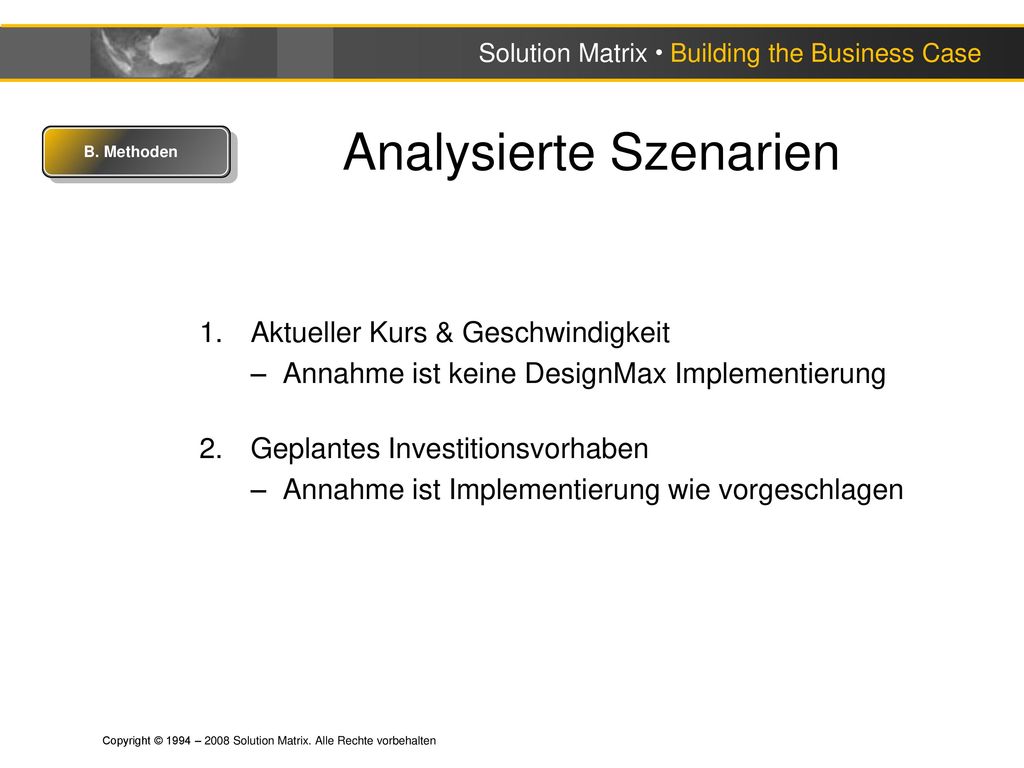 Solution Matrix • Building the Business Case

B. Methoden

Analysierte Szenarien

1. Aktueller Kurs & Geschwindigkeit
– Annahme ist keine DesignMax Implementierung

2. Geplantes Investitionsvorhaben
– Annahme ist Implementierung wie vorgeschlagen

Copyright © 1994 – 2008 Solution Matrix. Alle Rechte vorbehalten